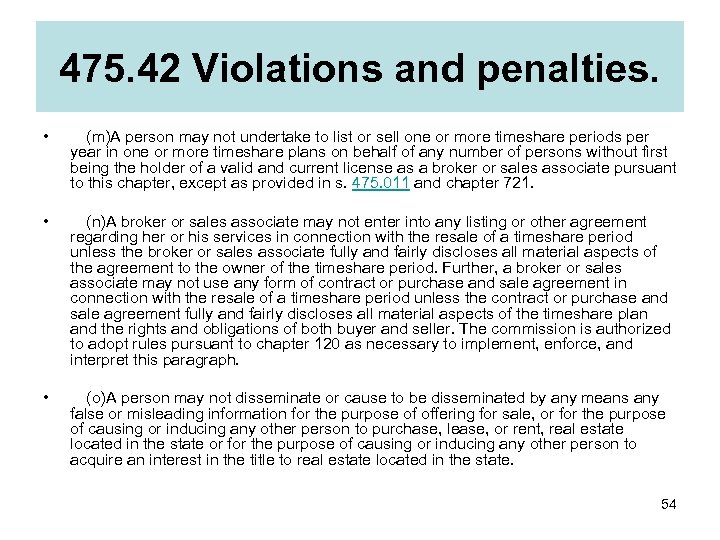 475.42 Violations and penalties.

• (m)A person may not undertake to list or sell one or more timeshare periods per year in one or more timeshare plans on behalf of any number of persons without first being the holder of a valid and current license as a broker or sales associate pursuant to this chapter, except as provided in s. 475.011 and chapter 721.

• (n)A broker or sales associate may not enter into any listing or other agreement regarding her or his services in connection with the resale of a timeshare period unless the broker or sales associate fully and fairly discloses all material aspects of the agreement to the owner of the timeshare period. Further, a broker or sales associate may not use any form of contract or purchase and sale agreement in connection with the resale of a timeshare period unless the contract or purchase and sale agreement fully and fairly discloses all material aspects of the timeshare plan and the rights and obligations of both buyer and seller. The commission is authorized to adopt rules pursuant to chapter 120 as necessary to implement, enforce, and interpret this paragraph.

• (o)A person may not disseminate or cause to be disseminated by any means any false or misleading information for the purpose of offering for sale, or for the purpose of causing or inducing any other person to purchase, lease, or rent, real estate located in the state or for the purpose of causing or inducing any other person to acquire an interest in the title to real estate located in the state.

54